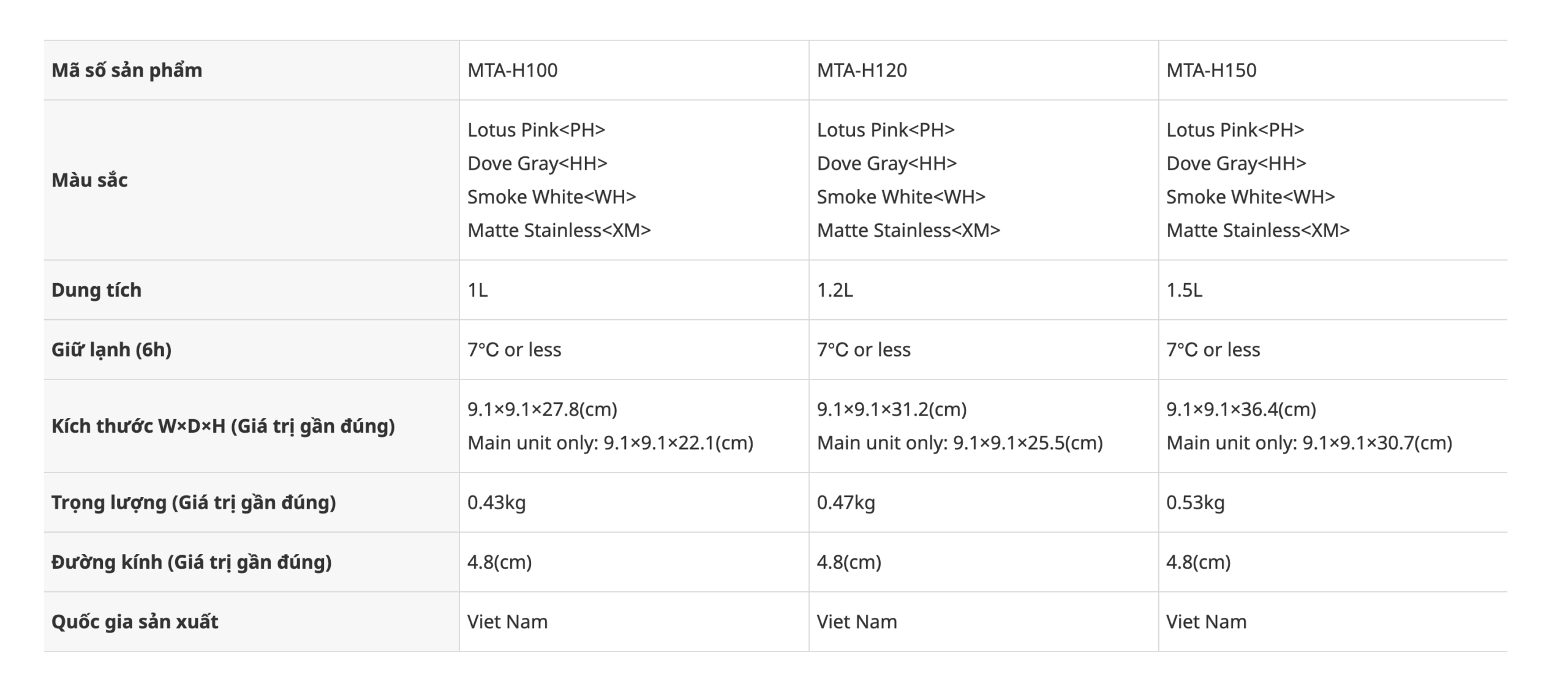 | Mã số sản phẩm | MTA-H100 | MTA-H120 | MTA-H150 |
|---|---|---|---|
| Màu sắc | Lotus Pink<PH> Dove Gray<HH> Smoke White<WH> Matte Stainless<XM> | Lotus Pink<PH> Dove Gray<HH> Smoke White<WH> Matte Stainless<XM> | Lotus Pink<PH> Dove Gray<HH> Smoke White<WH> Matte Stainless<XM> |
| Dung tích | 1L | 1.2L | 1.5L |
| Giữ lạnh (6h) | 7°C or less | 7°C or less | 7°C or less |
| Kích thước W×D×H (Giá trị gần đúng) | 9.1×9.1×27.8(cm) Main unit only: 9.1×9.1×22.1(cm) | 9.1×9.1×31.2(cm) Main unit only: 9.1×9.1×25.5(cm) | 9.1×9.1×36.4(cm) Main unit only: 9.1×9.1×30.7(cm) |
| Trọng lượng (Giá trị gần đúng) | 0.43kg | 0.47kg | 0.53kg |
| Đường kính (Giá trị gần đúng) | 4.8(cm) | 4.8(cm) | 4.8(cm) |
| Quốc gia sản xuất | Viet Nam | Viet Nam | Viet Nam |